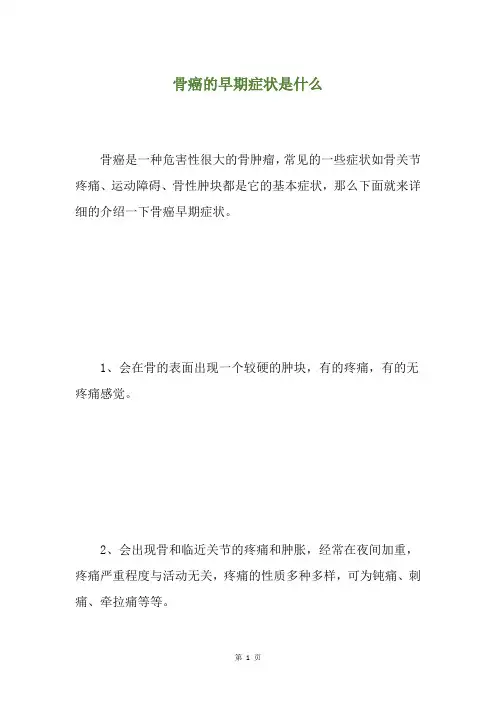 骨癌的早期症状是什么

骨癌是一种危害性很大的骨肿瘤，常见的一些症状如骨关节疼痛、运动障碍、骨性肿块都是它的基本症状，那么下面就来详细的介绍一下骨癌早期症状。

1、会在骨的表面出现一个较硬的肿块，有的疼痛，有的无疼痛感觉。

2、会出现骨和临近关节的疼痛和肿胀，经常在夜间加重，疼痛严重程度与活动无关，疼痛的性质多种多样，可为钝痛、刺痛、牵拉痛等等。

第 1 页